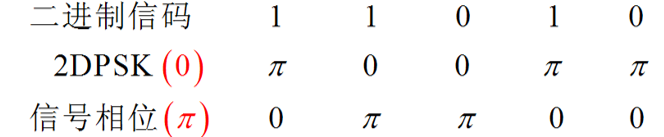 | 二进制信码 | 1 | 1 | 0 | 1 | 0 |
|---|---|---|---|---|---|
| 2DPSK (0) | $\pi$ | 0 | 0 | $\pi$ | $\pi$ |
| 信号相位 ($\pi$) | 0 | $\pi$ | $\pi$ | 0 | 0 |